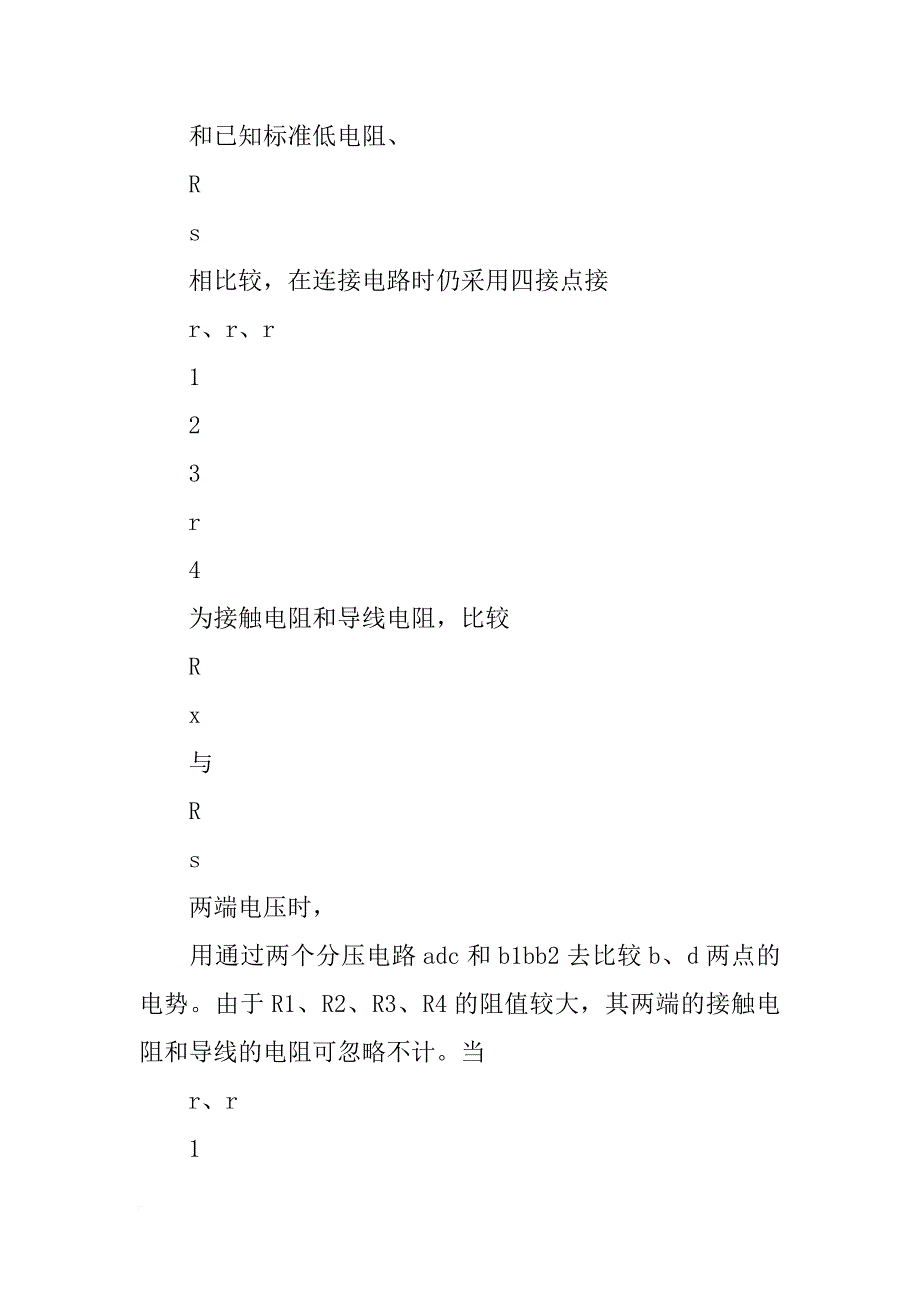 和已知标准低电阻、

R

s

相比较，在连接电路时仍采用四接点接

r、r、r

1

2

3

r

4

为接触电阻和导线电阻，比较

R

x

与

R

s

两端电压时，

用通过两个分压电路 adc 和 b1bb2 去比较 b、d 两点的电势。由于 R1、R2、R3、R4 的阻值较大，其两端的接触电阻和导线的电阻可忽略不计。当

r、r

1